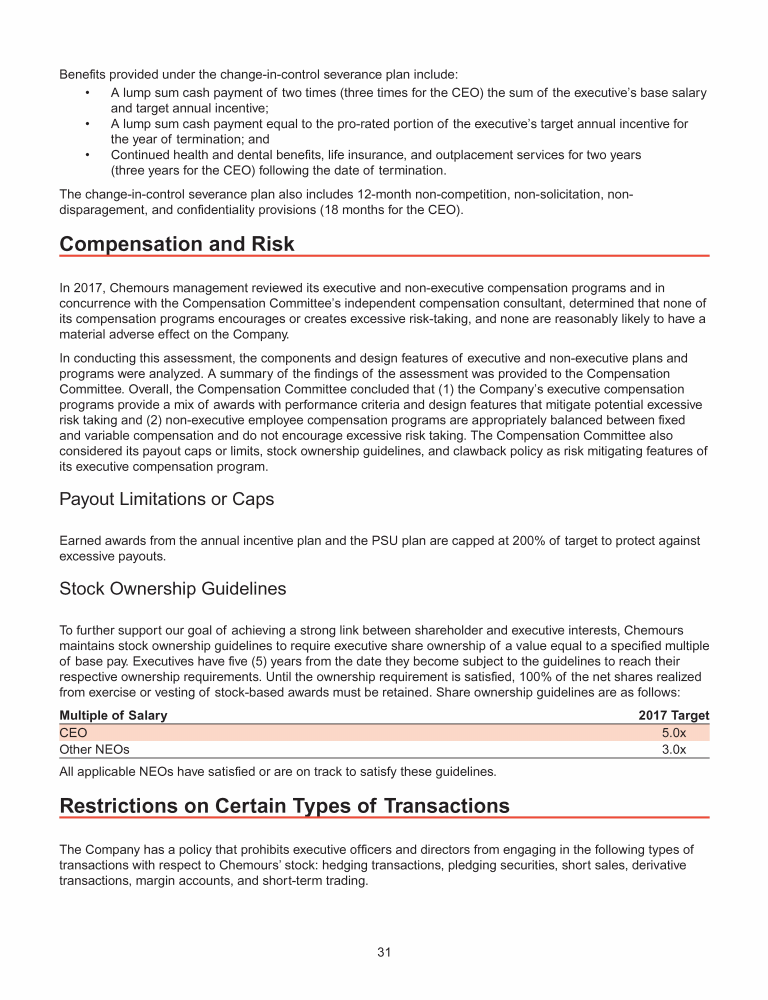 Benefits provided under the change-in-control severance plan include:

• A lump sum cash payment of two times (three times for the CEO) the sum of the executive's base salary and target annual incentive;
• A lump sum cash payment equal to the pro-rated portion of the executive's target annual incentive for the year of termination; and
• Continued health and dental benefits, life insurance, and outplacement services for two years (three years for the CEO) following the date of termination.

The change-in-control severance plan also includes 12-month non-competition, non-solicitation, non-disparagement, and confidentiality provisions (18 months for the CEO).

Compensation and Risk

In 2017, Chemours management reviewed its executive and non-executive compensation programs and in concurrence with the Compensation Committee's independent compensation consultant, determined that none of its compensation programs encourages or creates excessive risk-taking, and none are reasonably likely to have a material adverse effect on the Company.

In conducting this assessment, the components and design features of executive and non-executive plans and programs were analyzed. A summary of the findings of the assessment was provided to the Compensation Committee. Overall, the Compensation Committee concluded that (1) the Company's executive compensation programs provide a mix of awards with performance criteria and design features that mitigate potential excessive risk taking and (2) non-executive employee compensation programs are appropriately balanced between fixed and variable compensation and do not encourage excessive risk taking. The Compensation Committee also considered its payout caps or limits, stock ownership guidelines, and clawback policy as risk mitigating features of its executive compensation program.

Payout Limitations or Caps

Earned awards from the annual incentive plan and the PSU plan are capped at 200% of target to protect against excessive payouts.

Stock Ownership Guidelines

To further support our goal of achieving a strong link between shareholder and executive interests, Chemours maintains stock ownership guidelines to require executive share ownership of a value equal to a specified multiple of base pay. Executives have five (5) years from the date they become subject to the guidelines to reach their respective ownership requirements. Until the ownership requirement is satisfied, 100% of the net shares realized from exercise or vesting of stock-based awards must be retained. Share ownership guidelines are as follows:

| Multiple of Salary | 2017 Target |
|---|---|
| CEO | 5.0x |
| Other NEOs | 3.0x |

All applicable NEOs have satisfied or are on track to satisfy these guidelines.

Restrictions on Certain Types of Transactions

The Company has a policy that prohibits executive officers and directors from engaging in the following types of transactions with respect to Chemours' stock: hedging transactions, pledging securities, short sales, derivative transactions, margin accounts, and short-term trading.

31